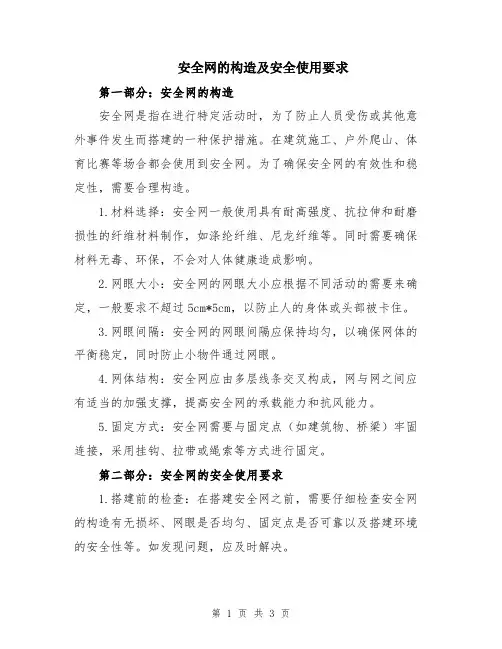 安全网的构造及安全使用要求

第一部分：安全网的构造

安全网是指在进行特定活动时，为了防止人员受伤或其他意外事件发生而搭建的一种保护措施。在建筑施工、户外爬山、体育比赛等场合都会使用到安全网。为了确保安全网的有效性和稳定性，需要合理构造。

1.材料选择：安全网一般使用具有耐高强度、抗拉伸和耐磨损性的纤维材料制作，如涤纶纤维、尼龙纤维等。同时需要确保材料无毒、环保，不会对人体健康造成影响。

2.网眼大小：安全网的网眼大小应根据不同活动的需要来确定，一般要求不超过5cm*5cm，以防止人的身体或头部被卡住。

3.网眼间隔：安全网的网眼间隔应保持均匀，以确保网体的平衡稳定，同时防止小物件通过网眼。

4.网体结构：安全网应由多层线条交叉构成，网与网之间应有适当的加强支撑，提高安全网的承载能力和抗风能力。

5.固定方式：安全网需要与固定点（如建筑物、桥梁）牢固连接，采用挂钩、拉带或绳索等方式进行固定。

第二部分：安全网的安全使用要求

1.搭建前的检查：在搭建安全网之前，需要仔细检查安全网的构造有无损坏、网眼是否均匀、固定点是否可靠以及搭建环境的安全性等。如发现问题，应及时解决。

第 1 页 共 3 页